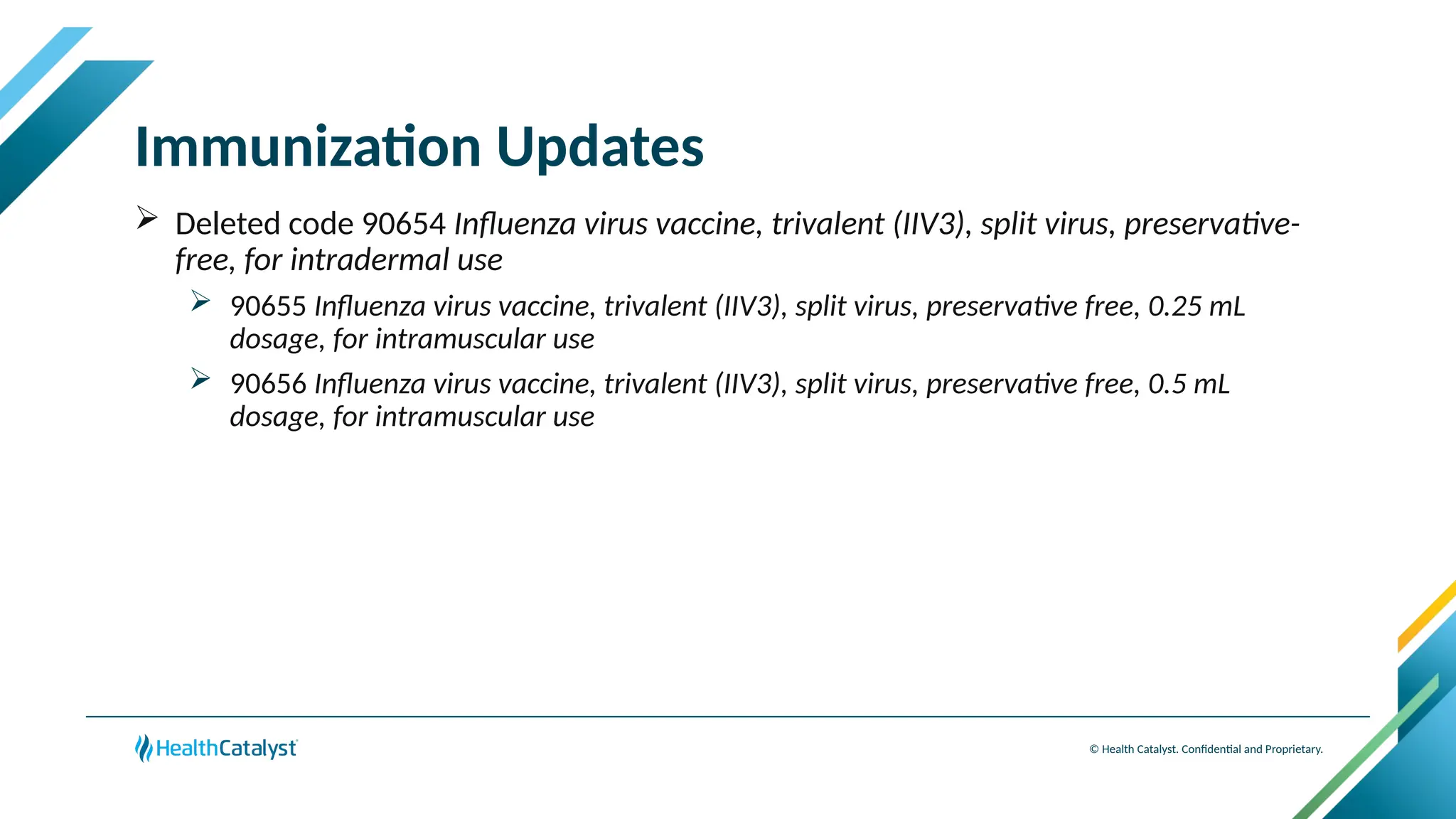 Immunization Updates

➢ Deleted code 90654 Influenza virus vaccine, trivalent (IIV3), split virus, preservative-free, for intradermal use

➢ 90655 Influenza virus vaccine, trivalent (IIV3), split virus, preservative free, 0.25 mL dosage, for intramuscular use

➢ 90656 Influenza virus vaccine, trivalent (IIV3), split virus, preservative free, 0.5 mL dosage, for intramuscular use

HealthCatalyst

© Health Catalyst. Confidential and Proprietary.